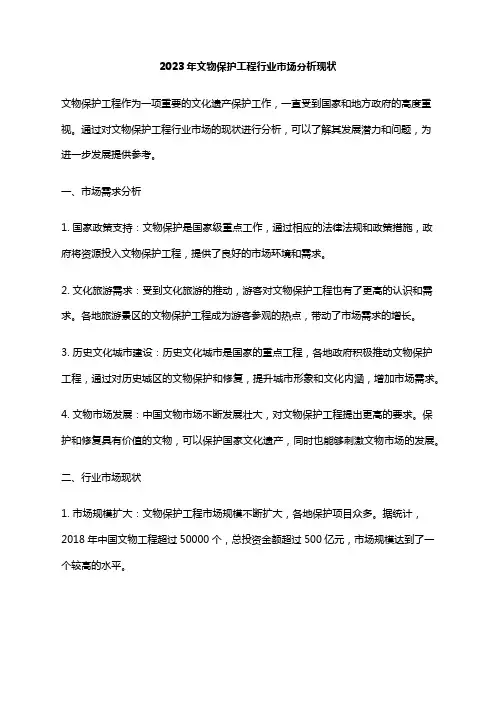 2023年文物保护工程行业市场分析现状

文物保护工程作为一项重要的文化遗产保护工作，一直受到国家和地方政府的高度重视。通过对文物保护工程行业市场的现状进行分析，可以了解其发展潜力和问题，为进一步发展提供参考。

一、市场需求分析

1. 国家政策支持：文物保护是国家级重点工作，通过相应的法律法规和政策措施，政府将资源投入文物保护工程，提供了良好的市场环境和需求。

2. 文化旅游需求：受到文化旅游的推动，游客对文物保护工程也有了更高的认识和需求。各地旅游景区的文物保护工程成为游客参观的热点，带动了市场需求的增长。

3. 历史文化城市建设：历史文化城市是国家的重点工程，各地政府积极推动文物保护工程，通过对历史城区的文物保护和修复，提升城市形象和文化内涵，增加市场需求。

4. 文物市场发展：中国文物市场不断发展壮大，对文物保护工程提出更高的要求。保护和修复具有价值的文物，可以保护国家文化遗产，同时也能够刺激文物市场的发展。

二、行业市场现状

1. 市场规模扩大：文物保护工程市场规模不断扩大，各地保护项目众多。据统计，2018 年中国文物工程超过 50000 个，总投资金额超过 500 亿元，市场规模达到了一个较高的水平。